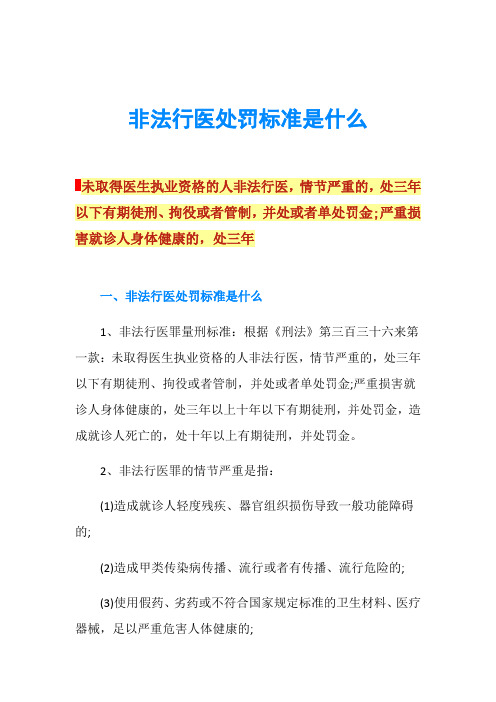 非法行医处罚标准是什么

未取得医生执业资格的人非法行医，情节严重的，处三年以下有期徒刑、拘役或者管制，并处或者单处罚金;严重损害就诊人身体健康的，处三年

一、非法行医处罚标准是什么

1、非法行医罪量刑标准：根据《刑法》第三百三十六来第一款：未取得医生执业资格的人非法行医，情节严重的，处三年以下有期徒刑、拘役或者管制，并处或者单处罚金;严重损害就诊人身体健康的，处三年以上十年以下有期徒刑，并处罚金，造成就诊人死亡的，处十年以上有期徒刑，并处罚金。

2、非法行医罪的情节严重是指：

(1)造成就诊人轻度残疾、器官组织损伤导致一般功能障碍的;

(2)造成甲类传染病传播、流行或者有传播、流行危险的;

(3)使用假药、劣药或不符合国家规定标准的卫生材料、医疗器械，足以严重危害人体健康的;